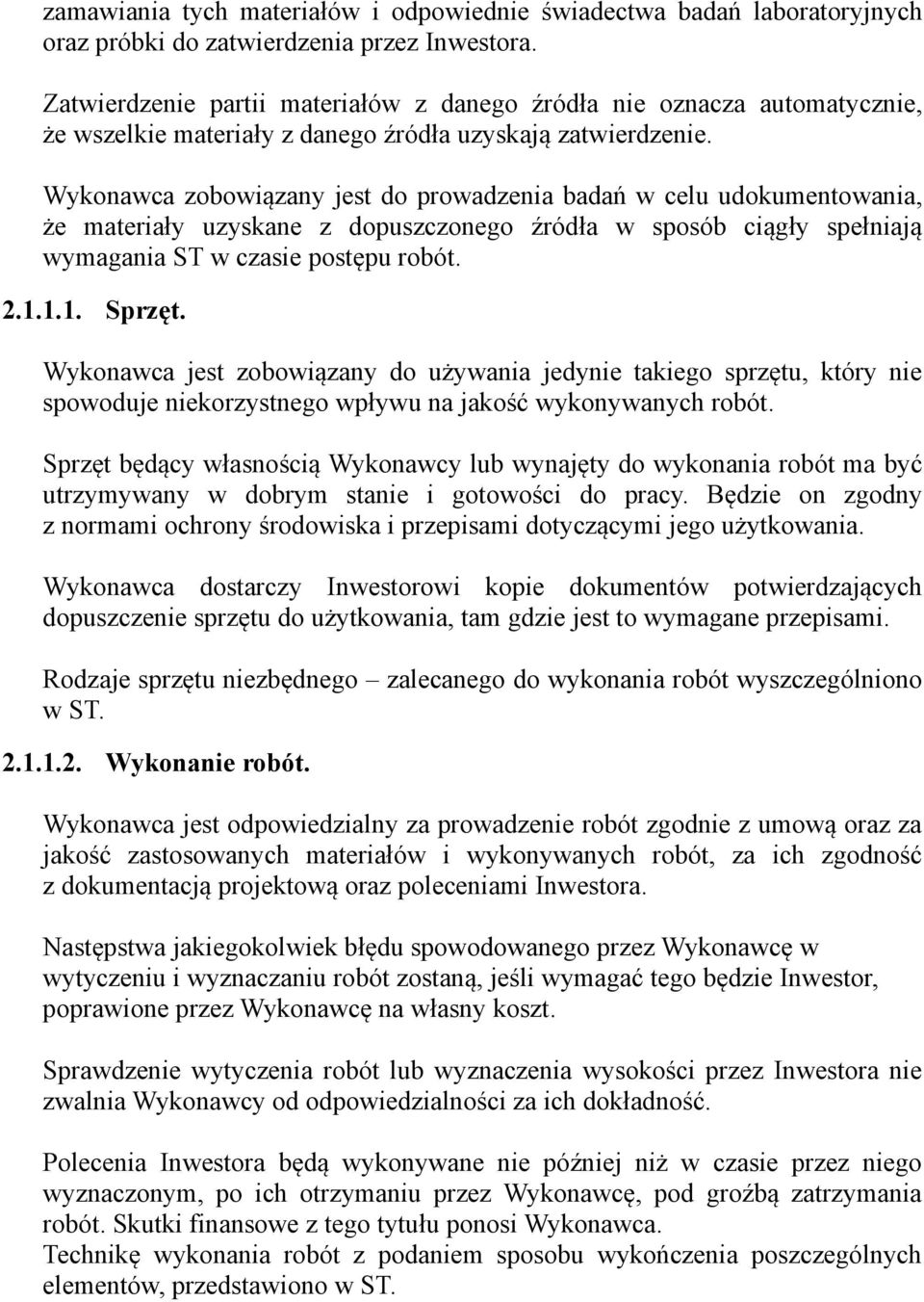 zamawiania tych materiałów i odpowiednie świadectwa badań laboratoryjnych oraz próbki do zatwierdzenia przez Inwestora.

Zatwierdzenie partii materiałów z danego źródła nie oznacza automatycznie, że wszelkie materiały z danego źródła uzyskają zatwierdzenie.

Wykonawca zobowiązany jest do prowadzenia badań w celu udokumentowania, że materiały uzyskane z dopuszczonego źródła w sposób ciągły spełniają wymagania ST w czasie postępu robót.

2.1.1.1. Sprzęt.

Wykonawca jest zobowiązany do używania jedynie takiego sprzętu, który nie spowoduje niekorzystnego wpływu na jakość wykonywanych robót.

Sprzęt będący własnością Wykonawcy lub wynajęty do wykonania robót ma być utrzymywany w dobrym stanie i gotowości do pracy. Będzie on zgodny z normami ochrony środowiska i przepisami dotyczącymi jego użytkowania.

Wykonawca dostarczy Inwestorowi kopie dokumentów potwierdzających dopuszczenie sprzętu do użytkowania, tam gdzie jest to wymagane przepisami.

Rodzaje sprzętu niezbędnego – zalecanego do wykonania robót wyszczególniono w ST.

2.1.1.2. Wykonanie robót.

Wykonawca jest odpowiedzialny za prowadzenie robót zgodnie z umową oraz za jakość zastosowanych materiałów i wykonywanych robót, za ich zgodność z dokumentacją projektową oraz poleceniami Inwestora.

Następstwa jakiegokolwiek błędu spowodowanego przez Wykonawcę w wytyczeniu i wyznaczaniu robót zostaną, jeśli wymagać tego będzie Inwestor, poprawione przez Wykonawcę na własny koszt.

Sprawdzenie wytyczenia robót lub wyznaczenia wysokości przez Inwestora nie zwalnia Wykonawcy od odpowiedzialności za ich dokładność.

Polecenia Inwestora będą wykonywane nie później niż w czasie przez niego wyznaczonym, po ich otrzymaniu przez Wykonawcę, pod groźbą zatrzymania robót. Skutki finansowe z tego tytułu ponosi Wykonawca.
Technikę wykonania robót z podaniem sposobu wykończenia poszczególnych elementów, przedstawiono w ST.